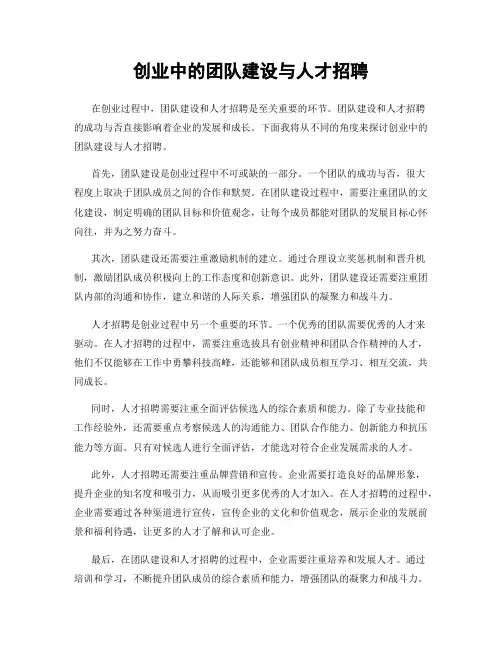 创业中的团队建设与人才招聘

在创业过程中，团队建设和人才招聘是至关重要的环节。团队建设和人才招聘的成功与否直接影响着企业的发展和成长。下面我将从不同的角度来探讨创业中的团队建设与人才招聘。

首先，团队建设是创业过程中不可或缺的一部分。一个团队的成功与否，很大程度上取决于团队成员之间的合作和默契。在团队建设过程中，需要注重团队的文化建设，制定明确的团队目标和价值观念，让每个成员都能对团队的发展目标心怀向往，并为之努力奋斗。

其次，团队建设还需要注重激励机制的建立。通过合理设立奖惩机制和晋升机制，激励团队成员积极向上的工作态度和创新意识。此外，团队建设还需要注重团队内部的沟通和协作，建立和谐的人际关系，增强团队的凝聚力和战斗力。

人才招聘是创业过程中另一个重要的环节。一个优秀的团队需要优秀的人才来驱动。在人才招聘的过程中，需要注重选拔具有创业精神和团队合作精神的人才，他们不仅能够在工作中勇攀科技高峰，还能够和团队成员相互学习、相互交流，共同成长。

同时，人才招聘需要注重全面评估候选人的综合素质和能力。除了专业技能和工作经验外，还需要重点考察候选人的沟通能力、团队合作能力、创新能力和抗压能力等方面。只有对候选人进行全面评估，才能选对符合企业发展需求的人才。

此外，人才招聘还需要注重品牌营销和宣传。企业需要打造良好的品牌形象，提升企业的知名度和吸引力，从而吸引更多优秀的人才加入。在人才招聘的过程中，企业需要通过各种渠道进行宣传，宣传企业的文化和价值观念，展示企业的发展前景和福利待遇，让更多的人才了解和认可企业。

最后，在团队建设和人才招聘的过程中，企业需要注重培养和发展人才。通过培训和学习，不断提升团队成员的综合素质和能力，增强团队的凝聚力和战斗力。